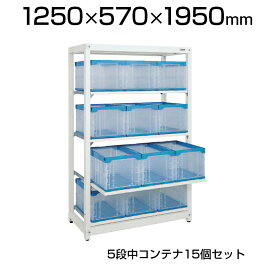 1250×570×1950mm

5段中コンテナ15個セット